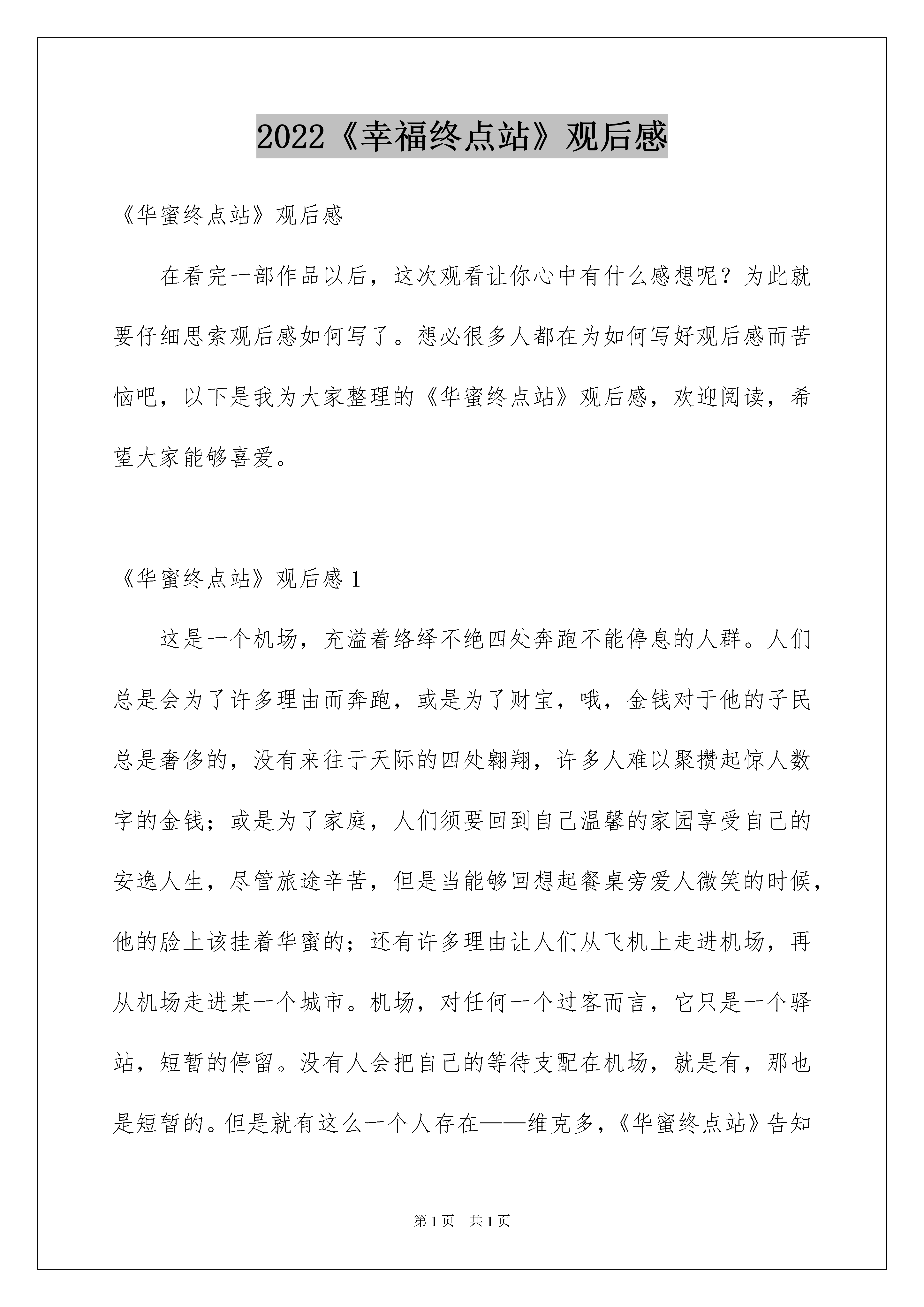 2022《幸福终点站》观后感

《华蜜终点站》观后感

在看完一部作品以后，这次观看让你心中有什么感想呢？为此就要仔细思索观后感如何写了。想必很多人都在为如何写好观后感而苦恼吧，以下是我为大家整理的《华蜜终点站》观后感，欢迎阅读，希望大家能够喜爱。

《华蜜终点站》观后感 1

这是一个机场，充溢着络绎不绝四处奔跑不能停息的人群。人们总是会为了许多理由而奔跑，或是为了财宝，哦，金钱对于他的子民总是奢侈的，没有来往于天际的四处翱翔，许多人难以聚攒起惊人数字的金钱；或是为了家庭，人们须要回到自己温馨的家园享受自己的安逸人生，尽管旅途辛苦，但是当能够回想起餐桌旁爱人微笑的时候，他的脸上该挂着华蜜的；还有许多理由让人们从飞机上走进机场，再从机场走进某一个城市。机场，对任何一个过客而言，它只是一个驿站，短暂的停留。没有人会把自己的等待支配在机场，就是有，那也是短暂的。但是就有这么一个人存在——维克多，《华蜜终点站》告知

第 1 页　共 1 页